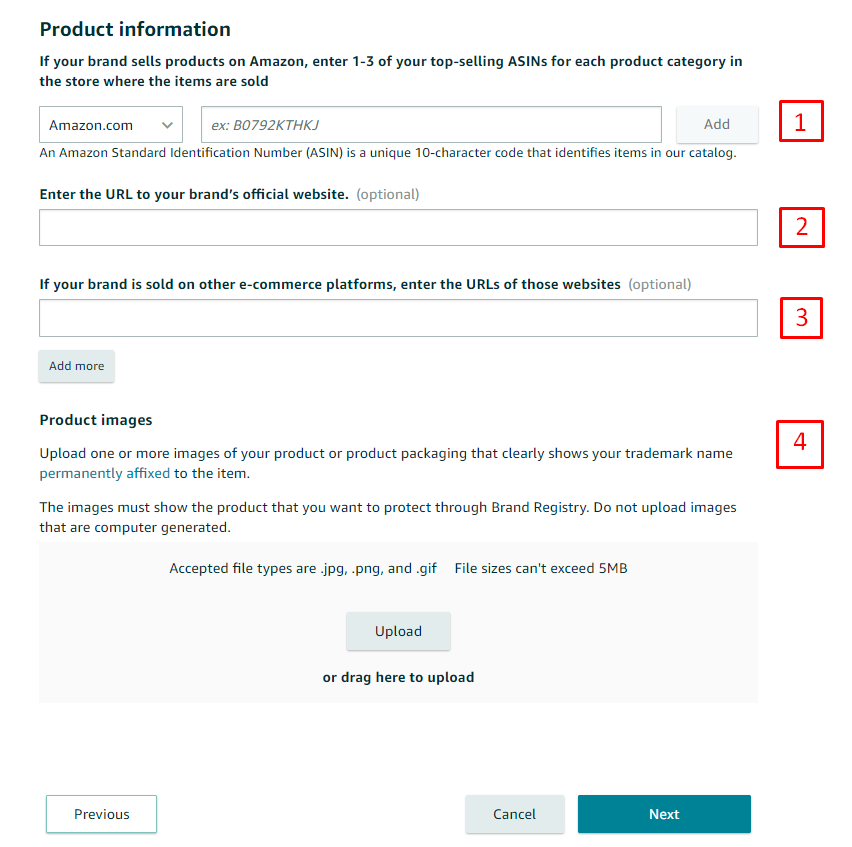 Product information

If your brand sells products on Amazon, enter 1-3 of your top-selling ASINs for each product category in the store where the items are sold

Amazon.com

ex: B0792KTHKJ

Add

1

An Amazon Standard Identification Number (ASIN) is a unique 10-character code that identifies items in our catalog.

Enter the URL to your brand's official website. (optional)

2

If your brand is sold on other e-commerce platforms, enter the URLs of those websites (optional)

3

Add more

Product images

4

Upload one or more images of your product or product packaging that clearly shows your trademark name permanently affixed to the item.

The images must show the product that you want to protect through Brand Registry. Do not upload images that are computer generated.

Accepted file types are .jpg, .png, and .gif File sizes can't exceed 5MB

Upload

or drag here to upload

Previous

Cancel

Next